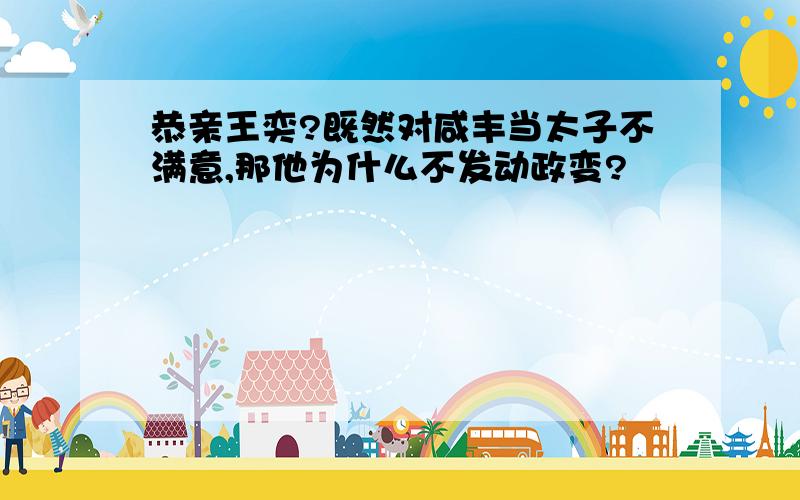 恭亲王奕?既然对咸丰当太子不满意,那他为什么不发动政变?